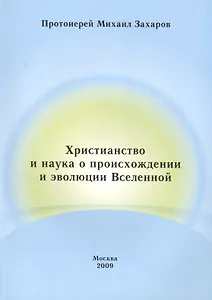 Протоиерей Михаил Захаров

Христианство
и наука о происхождении
и эволюции Вселенной

Москва
2009